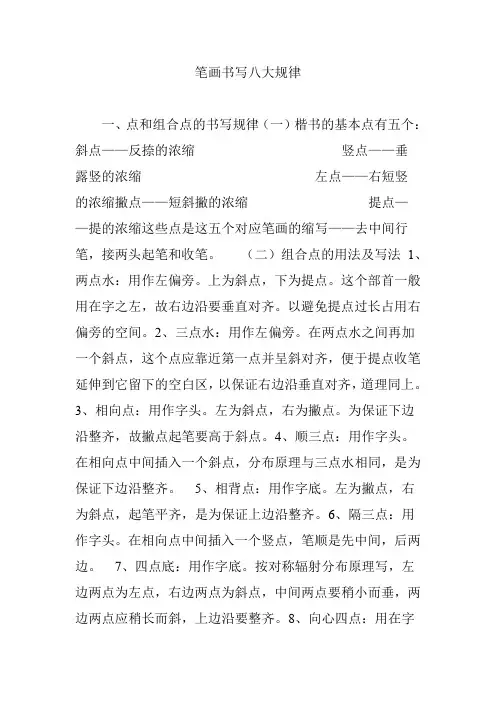 笔画书写八大规律

一、点和组合点的书写规律（一）楷书的基本点有五个：斜点——反捺的浓缩　　　　　　　　竖点——垂露竖的浓缩　　　　　　　　左点——右短竖的浓缩撇点——短斜撇的浓缩　　　　　　　　提点——提的浓缩这些点是这五个对应笔画的缩写——去中间行笔，接两头起笔和收笔。　（二）组合点的用法及写法 1、两点水：用作左偏旁。上为斜点，下为提点。这个部首一般用在字之左，故右边沿要垂直对齐。以避免提点过长占用右偏旁的空间。2、三点水：用作左偏旁。在两点水之间再加一个斜点，这个点应靠近第一点并呈斜对齐，便于提点收笔延伸到它留下的空白区，以保证右边沿垂直对齐，道理同上。3、相向点：用作字头。左为斜点，右为撇点。为保证下边沿整齐，故撇点起笔要高于斜点。4、顺三点：用作字头。在相向点中间插入一个斜点，分布原理与三点水相同，是为保证下边沿整齐。　5、相背点：用作字底。左为撇点，右为斜点，起笔平齐，是为保证上边沿整齐。6、隔三点：用作字头。在相向点中间插入一个竖点，笔顺是先中间，后两边。　7、四点底：用作字底。按对称辐射分布原理写，左边两点为左点，右边两点为斜点，中间两点要稍小而垂，两边两点应稍长而斜，上边沿要整齐。8、向心四点：用在字